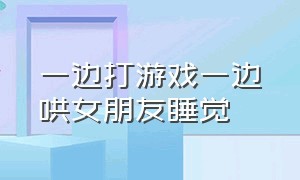 一边打游戏一边哄女朋友睡觉